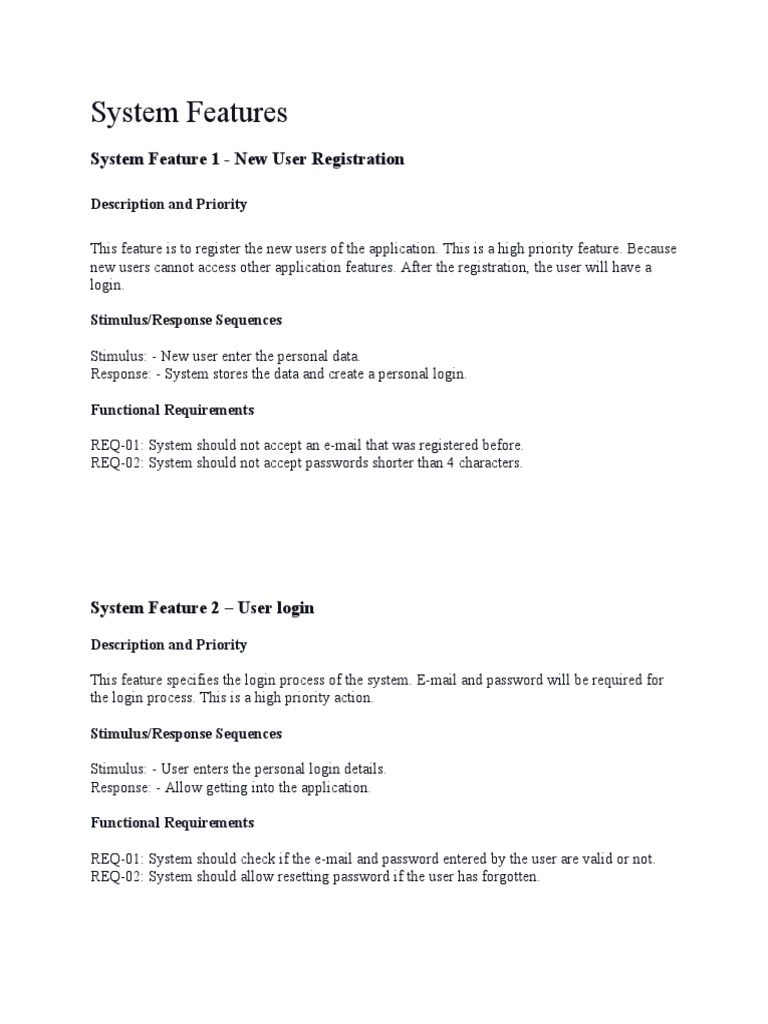 System Features

System Feature 1 - New User Registration

Description and Priority

This feature is to register the new users of the application. This is a high priority feature. Because new users cannot access other application features. After the registration, the user will have a login.

Stimulus/Response Sequences

Stimulus: - New user enter the personal data.
Response: - System stores the data and create a personal login.

Functional Requirements

REQ-01: System should not accept an e-mail that was registered before.
REQ-02: System should not accept passwords shorter than 4 characters.

System Feature 2 – User login

Description and Priority

This feature specifies the login process of the system. E-mail and password will be required for the login process. This is a high priority action.

Stimulus/Response Sequences

Stimulus: - User enters the personal login details.
Response: - Allow getting into the application.

Functional Requirements

REQ-01: System should check if the e-mail and password entered by the user are valid or not.
REQ-02: System should allow resetting password if the user has forgotten.